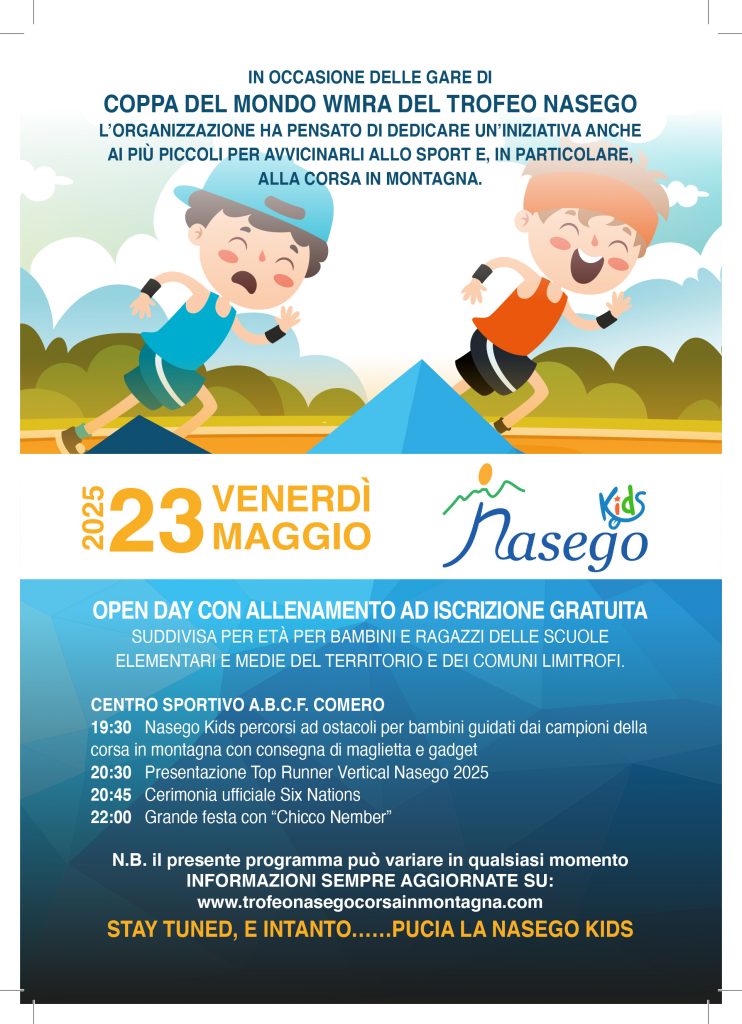 IN OCCASIONE DELLE GARE DI
COPPA DEL MONDO WMRA DEL TROFEO NASEGO
L'ORGANIZZAZIONE HA PENSATO DI DEDICARE UN'INIZIATIVA ANCHE AI PIÙ PICCOLI PER AVVICINARLI ALLO SPORT E, IN PARTICOLARE, ALLA CORSA IN MONTAGNA.

2025 23 VENERDÌ MAGGIO

Nasego Kids

OPEN DAY CON ALLENAMENTO AD ISCRIZIONE GRATUITA
SUDDIVISA PER ETÀ PER BAMBINI E RAGAZZI DELLE SCUOLE ELEMENTARI E MEDIE DEL TERRITORIO E DEI COMUNI LIMITROFI.

CENTRO SPORTIVO A.B.C.F. COMERO
19:30 Nasego Kids percorsi ad ostacoli per bambini guidati dai campioni della corsa in montagna con consegna di maglietta e gadget
20:30 Presentazione Top Runner Vertical Nasego 2025
20:45 Cerimonia ufficiale Six Nations
22:00 Grande festa con "Chicco Nember"

N.B. il presente programma può variare in qualsiasi momento
INFORMAZIONI SEMPRE AGGIORNATE SU:
www.trofeonasegocorsainmontagna.com
STAY TUNED, E INTANTO......PUCIA LA NASEGO KIDS